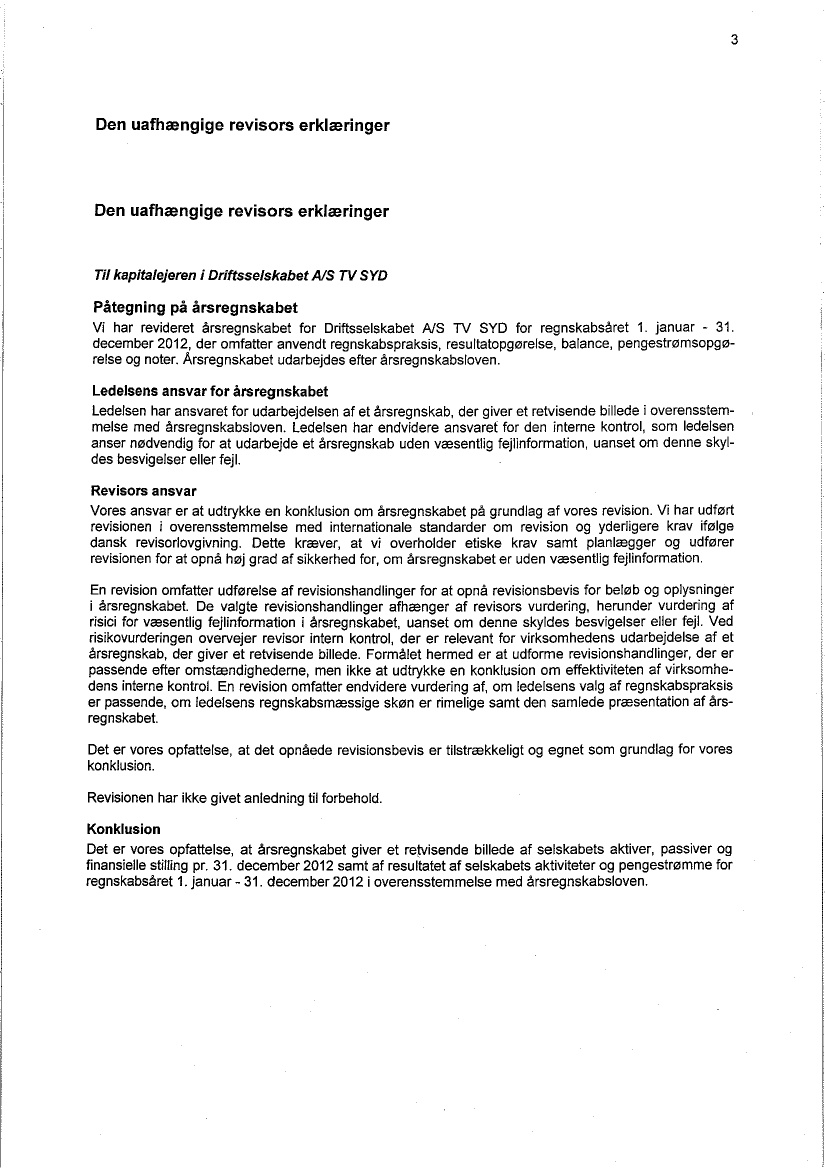 3

Den uafhængige revisors erklæringer

Den uafhængige revisors erklæringer

Til kapitalejeren i Driftsselskabet A/S TV SYD

Påtegning på årsregnskabet

Vi har revideret årsregnskabet for Driftsselskabet A/S TV SYD for regnskabsåret 1. januar - 31. december 2012, der omfatter anvendt regnskabspraksis, resultatopgørelse, balance, pengestrømsopgørelse og noter. Årsregnskabet udarbejdes efter årsregnskabsloven.

Ledelsens ansvar for årsregnskabet

Ledelsen har ansvaret for udarbejdelsen af et årsregnskab, der giver et retvisende billede i overensstemmelse med årsregnskabsloven. Ledelsen har endvidere ansvaret for den interne kontrol, som ledelsen anser nødvendig for at udarbejde et årsregnskab uden væsentlig fejlinformation, uanset om denne skyldes besvigelser eller fejl.

Revisors ansvar

Vores ansvar er at udtrykke en konklusion om årsregnskabet på grundlag af vores revision. Vi har udført revisionen i overensstemmelse med internationale standarder om revision og yderligere krav ifølge dansk revisorlovgivning. Dette kræver, at vi overholder etiske krav samt planlægger og udfører revisionen for at opnå høj grad af sikkerhed for, om årsregnskabet er uden væsentlig fejlinformation.

En revision omfatter udførelse af revisionshandlinger for at opnå revisionsbevis for beløb og oplysninger i årsregnskabet. De valgte revisionshandlinger afhænger af revisors vurdering, herunder vurdering af risici for væsentlig fejlinformation i årsregnskabet, uanset om denne skyldes besvigelser eller fejl. Ved risikovurderingen overvejer revisor intern kontrol, der er relevant for virksomhedens udarbejdelse af et årsregnskab, der giver et retvisende billede. Formålet hermed er at udforme revisionshandlinger, der er passende efter omstændighederne, men ikke at udtrykke en konklusion om effektiviteten af virksomhedens interne kontrol. En revision omfatter endvidere vurdering af, om ledelsens valg af regnskabspraksis er passende, om ledelsens regnskabsmæssige skøn er rimelige samt den samlede præsentation af årsregnskabet.

Det er vores opfattelse, at det opnåede revisionsbevis er tilstrækkeligt og egnet som grundlag for vores konklusion.

Revisionen har ikke givet anledning til forbehold.

Konklusion

Det er vores opfattelse, at årsregnskabet giver et retvisende billede af selskabets aktiver, passiver og finansielle stilling pr. 31. december 2012 samt af resultatet af selskabets aktiviteter og pengestrømme for regnskabsåret 1. januar - 31. december 2012 i overensstemmelse med årsregnskabsloven.